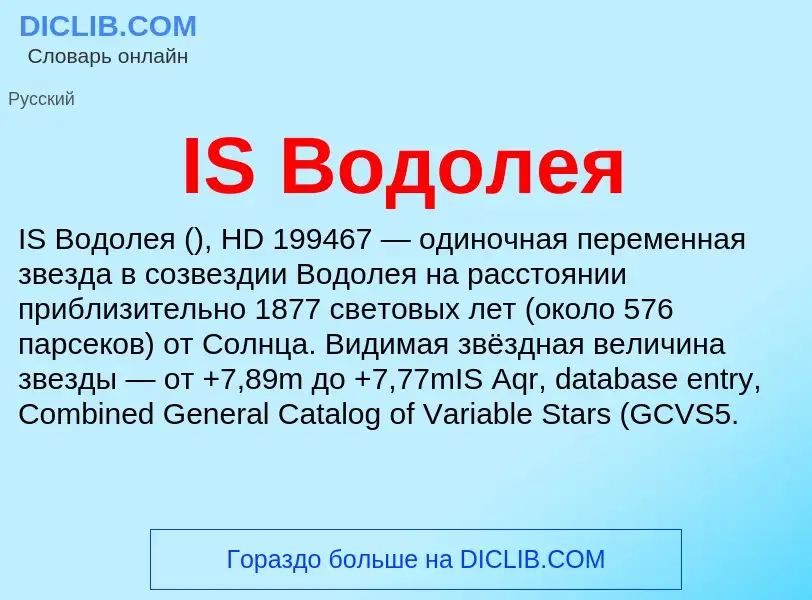 DICLIB.COM
Словарь онлайн

Русский

IS Водолея

IS Водолея (), HD 199467 — одиночная переменная звезда в созвездии Водолея на расстоянии приблизительно 1877 световых лет (около 576 парсеков) от Солнца. Видимая звёздная величина звезды — от +7,89m до +7,77mIS Aqr, database entry, Combined General Catalog of Variable Stars (GCVS5.

Гораздо больше на DICLIB.COM